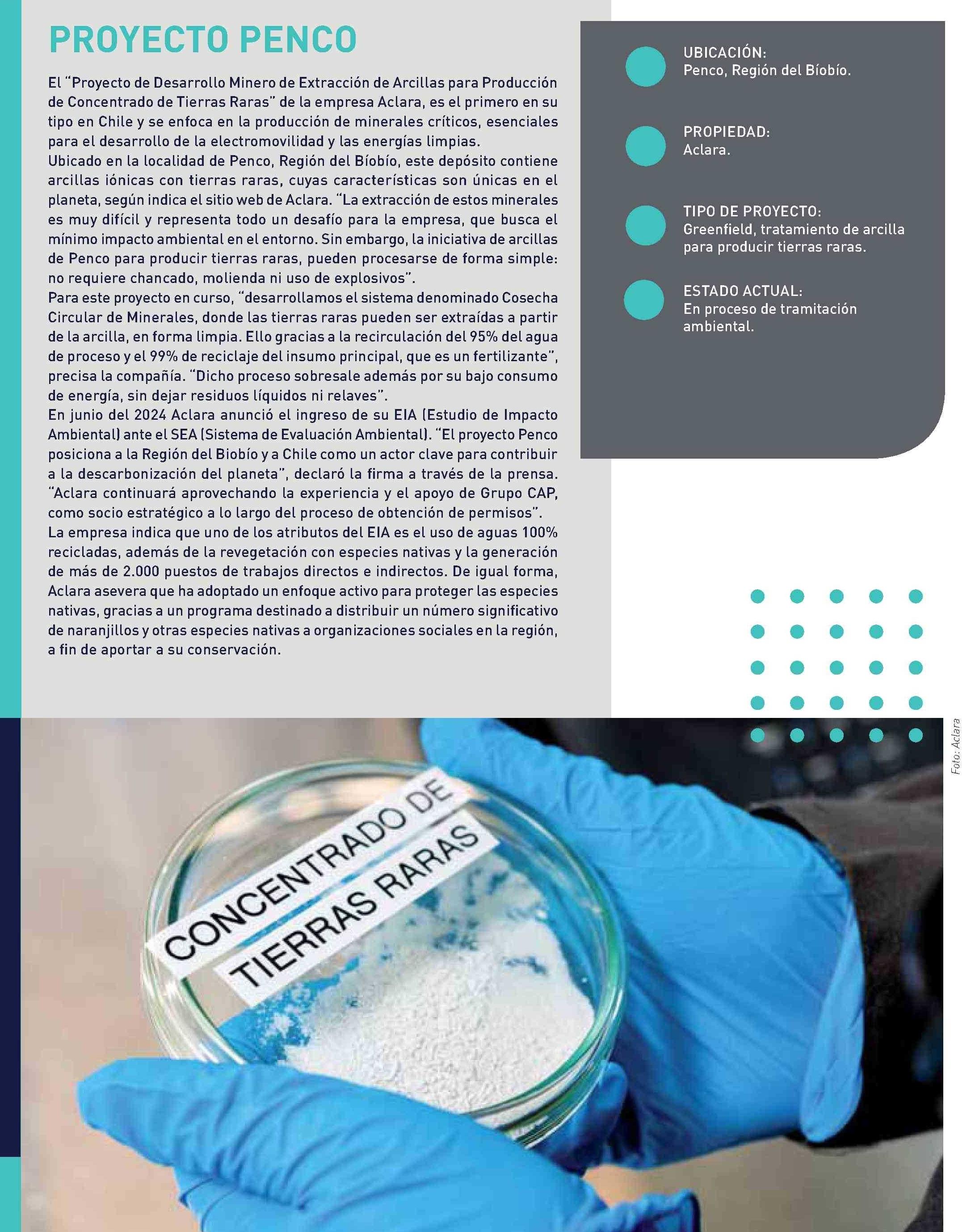 PROYECTO PENCO

El "Proyecto de Desarrollo Minero de Extracción de Arcillas para Producción de Concentrado de Tierras Raras" de la empresa Aclara, es el primero en su tipo en Chile y se enfoca en la producción de minerales críticos, esenciales para el desarrollo de la electromovilidad y las energías limpias.

Ubicado en la localidad de Penco, Región del Bíobío, este depósito contiene arcillas iónicas con tierras raras, cuyas características son únicas en el planeta, según indica el sitio web de Aclara. "La extracción de estos minerales es muy difícil y representa todo un desafío para la empresa, que busca el mínimo impacto ambiental en el entorno. Sin embargo, la iniciativa de arcillas de Penco para producir tierras raras, pueden procesarse de forma simple: no requiere chancado, molienda ni uso de explosivos".

Para este proyecto en curso, "desarrollamos el sistema denominado Cosecha Circular de Minerales, donde las tierras raras pueden ser extraídas a partir de la arcilla, en forma limpia. Ello gracias a la recirculación del 95% del agua de proceso y el 99% de reciclaje del insumo principal, que es un fertilizante", precisa la compañía. "Dicho proceso sobresale además por su bajo consumo de energía, sin dejar residuos líquidos ni relaves".

En junio del 2024 Aclara anunció el ingreso de su EIA (Estudio de Impacto Ambiental) ante el SEA (Sistema de Evaluación Ambiental). "El proyecto Penco posiciona a la Región del Biobío y a Chile como un actor clave para contribuir a la descarbonización del planeta", declaró la firma a través de la prensa. "Aclara continuará aprovechando la experiencia y el apoyo de Grupo CAP, como socio estratégico a lo largo del proceso de obtención de permisos".

La empresa indica que uno de los atributos del EIA es el uso de aguas 100% recicladas, además de la revegetación con especies nativas y la generación de más de 2.000 puestos de trabajos directos e indirectos. De igual forma, Aclara asevera que ha adoptado un enfoque activo para proteger las especies nativas, gracias a un programa destinado a distribuir un número significativo de naranjillos y otras especies nativas a organizaciones sociales en la región, a fin de aportar a su conservación.

UBICACIÓN:
Penco, Región del Bíobío.

PROPIEDAD:
Aclara.

TIPO DE PROYECTO:
Greenfield, tratamiento de arcilla para producir tierras raras.

ESTADO ACTUAL:
En proceso de tramitación ambiental.

Foto: Aclara

CONCENTRADO DE
TIERRAS RARAS